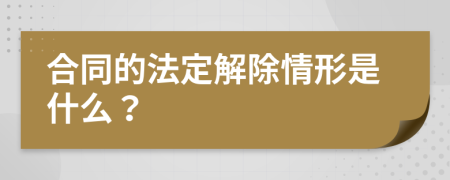 合同的法定解除情形是什么？